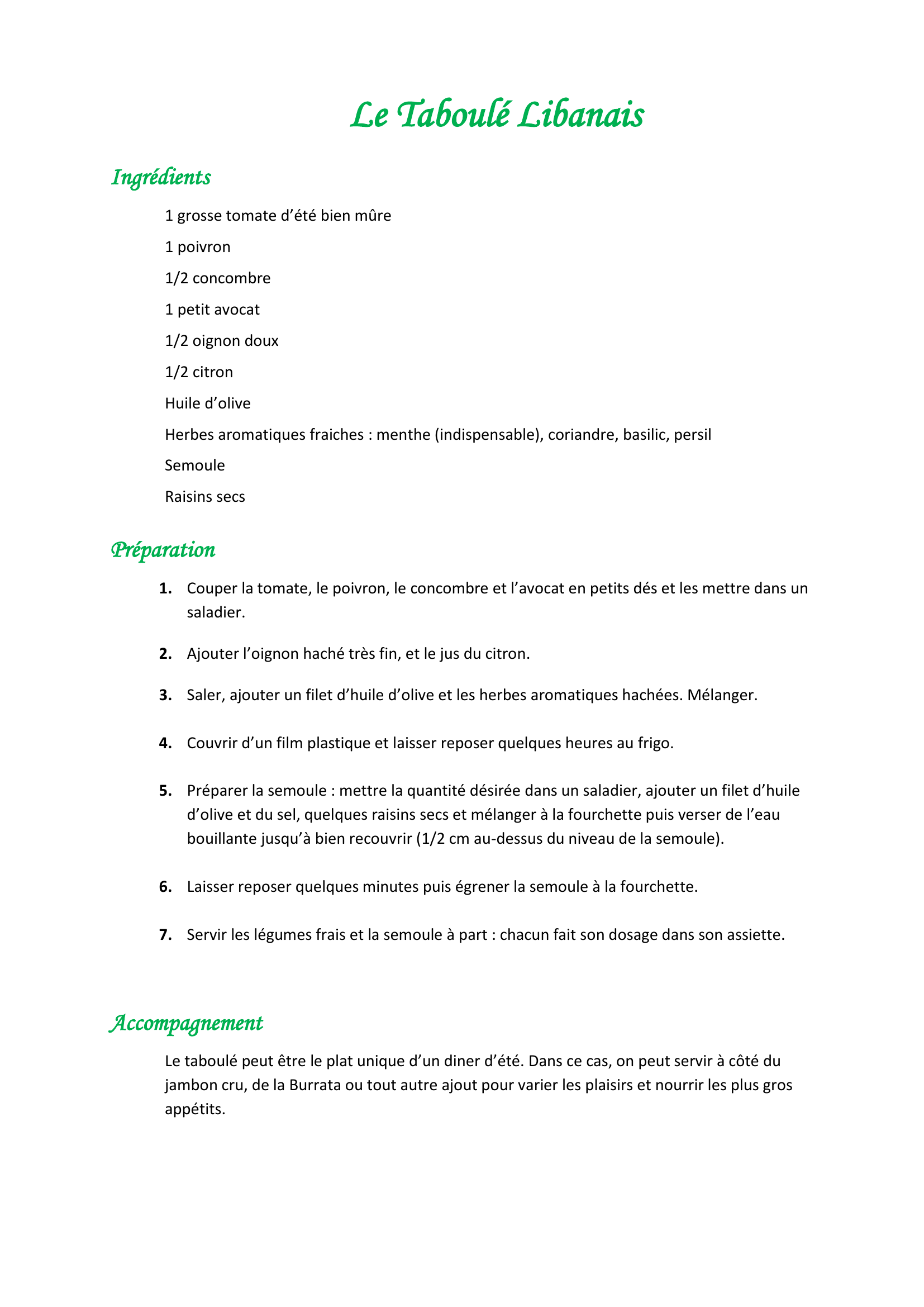 Le Taboulé Libanais

Ingrédients

1 grosse tomate d’été bien mûre

1 poivron

1/2 concombre

1 petit avocat

1/2 oignon doux

1/2 citron

Huile d’olive

Herbes aromatiques fraiches : menthe (indispensable), coriandre, basilic, persil

Semoule

Raisins secs

Préparation

1. Couper la tomate, le poivron, le concombre et l’avocat en petits dés et les mettre dans un saladier.

2. Ajouter l’oignon haché très fin, et le jus du citron.

3. Saler, ajouter un filet d’huile d’olive et les herbes aromatiques hachées. Mélanger.

4. Couvrir d’un film plastique et laisser reposer quelques heures au frigo.

5. Préparer la semoule : mettre la quantité désirée dans un saladier, ajouter un filet d’huile d’olive et du sel, quelques raisins secs et mélanger à la fourchette puis verser de l’eau bouillante jusqu’à bien recouvrir (1/2 cm au-dessus du niveau de la semoule).

6. Laisser reposer quelques minutes puis égrener la semoule à la fourchette.

7. Servir les légumes frais et la semoule à part : chacun fait son dosage dans son assiette.

Accompagnement

Le taboulé peut être le plat unique d’un diner d’été. Dans ce cas, on peut servir à côté du jambon cru, de la Burrata ou tout autre ajout pour varier les plaisirs et nourrir les plus gros appétits.